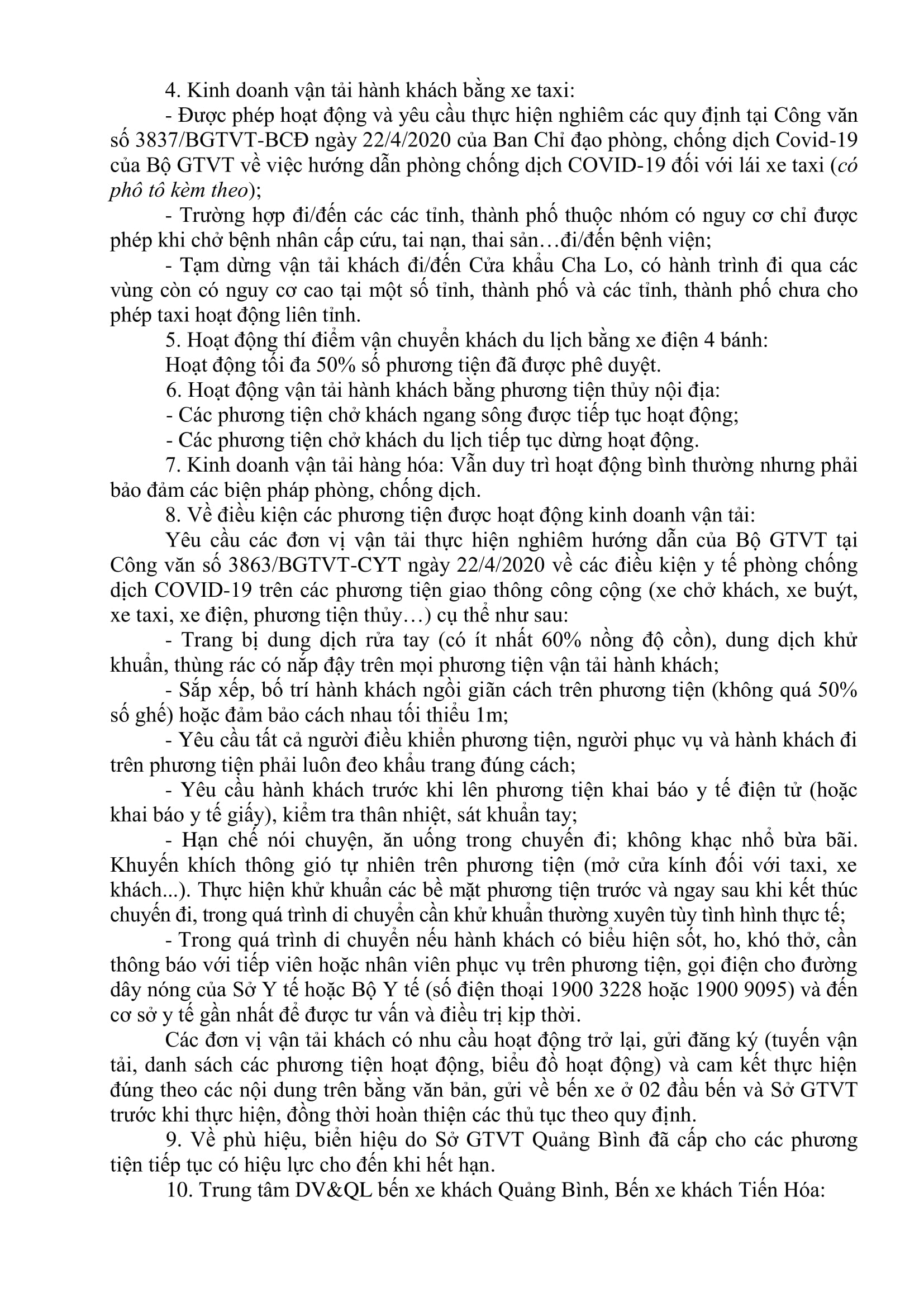 4. Kinh doanh vận tải hành khách bằng xe taxi:

- Được phép hoạt động và yêu cầu thực hiện nghiêm các quy định tại Công văn số 3837/BGTVT-BCĐ ngày 22/4/2020 của Ban Chỉ đạo phòng, chống dịch Covid-19 của Bộ GTVT về việc hướng dẫn phòng chống dịch COVID-19 đối với lái xe taxi (có phô tô kèm theo);

- Trường hợp đi/đến các các tỉnh, thành phố thuộc nhóm có nguy cơ chỉ được phép khi chở bệnh nhân cấp cứu, tai nạn, thai sản…đi/đến bệnh viện;

- Tạm dừng vận tải khách đi/đến Cửa khẩu Cha Lo, có hành trình đi qua các vùng còn có nguy cơ cao tại một số tỉnh, thành phố và các tỉnh, thành phố chưa cho phép taxi hoạt động liên tỉnh.

5. Hoạt động thí điểm vận chuyển khách du lịch bằng xe điện 4 bánh:

Hoạt động tối đa 50% số phương tiện đã được phê duyệt.

6. Hoạt động vận tải hành khách bằng phương tiện thủy nội địa:

- Các phương tiện chở khách ngang sông được tiếp tục hoạt động;

- Các phương tiện chở khách du lịch tiếp tục dừng hoạt động.

7. Kinh doanh vận tải hàng hóa: Vẫn duy trì hoạt động bình thường nhưng phải bảo đảm các biện pháp phòng, chống dịch.

8. Về điều kiện các phương tiện được hoạt động kinh doanh vận tải:

Yêu cầu các đơn vị vận tải thực hiện nghiêm hướng dẫn của Bộ GTVT tại Công văn số 3863/BGTVT-CYT ngày 22/4/2020 về các điều kiện y tế phòng chống dịch COVID-19 trên các phương tiện giao thông công cộng (xe chở khách, xe buýt, xe taxi, xe điện, phương tiện thủy…) cụ thể như sau:

- Trang bị dung dịch rửa tay (có ít nhất 60% nồng độ cồn), dung dịch khử khuẩn, thùng rác có nắp đậy trên mọi phương tiện vận tải hành khách;

- Sắp xếp, bố trí hành khách ngồi giãn cách trên phương tiện (không quá 50% số ghế) hoặc đảm bảo cách nhau tối thiểu 1m;

- Yêu cầu tất cả người điều khiển phương tiện, người phục vụ và hành khách đi trên phương tiện phải luôn đeo khẩu trang đúng cách;

- Yêu cầu hành khách trước khi lên phương tiện khai báo y tế điện tử (hoặc khai báo y tế giấy), kiểm tra thân nhiệt, sát khuẩn tay;

- Hạn chế nói chuyện, ăn uống trong chuyến đi; không khạc nhổ bừa bãi. Khuyến khích thông gió tự nhiên trên phương tiện (mở cửa kính đối với taxi, xe khách...). Thực hiện khử khuẩn các bề mặt phương tiện trước và ngay sau khi kết thúc chuyến đi, trong quá trình di chuyển cần khử khuẩn thường xuyên tùy tình hình thực tế;

- Trong quá trình di chuyển nếu hành khách có biểu hiện sốt, ho, khó thở, cần thông báo với tiếp viên hoặc nhân viên phục vụ trên phương tiện, gọi điện cho đường dây nóng của Sở Y tế hoặc Bộ Y tế (số điện thoại 1900 3228 hoặc 1900 9095) và đến cơ sở y tế gần nhất để được tư vấn và điều trị kịp thời.

Các đơn vị vận tải khách có nhu cầu hoạt động trở lại, gửi đăng ký (tuyến vận tải, danh sách các phương tiện hoạt động, biểu đồ hoạt động) và cam kết thực hiện đúng theo các nội dung trên bằng văn bản, gửi về bến xe ở 02 đầu bến và Sở GTVT trước khi thực hiện, đồng thời hoàn thiện các thủ tục theo quy định.

9. Về phù hiệu, biển hiệu do Sở GTVT Quảng Bình đã cấp cho các phương tiện tiếp tục có hiệu lực cho đến khi hết hạn.

10. Trung tâm DV&QL bến xe khách Quảng Bình, Bến xe khách Tiến Hóa: